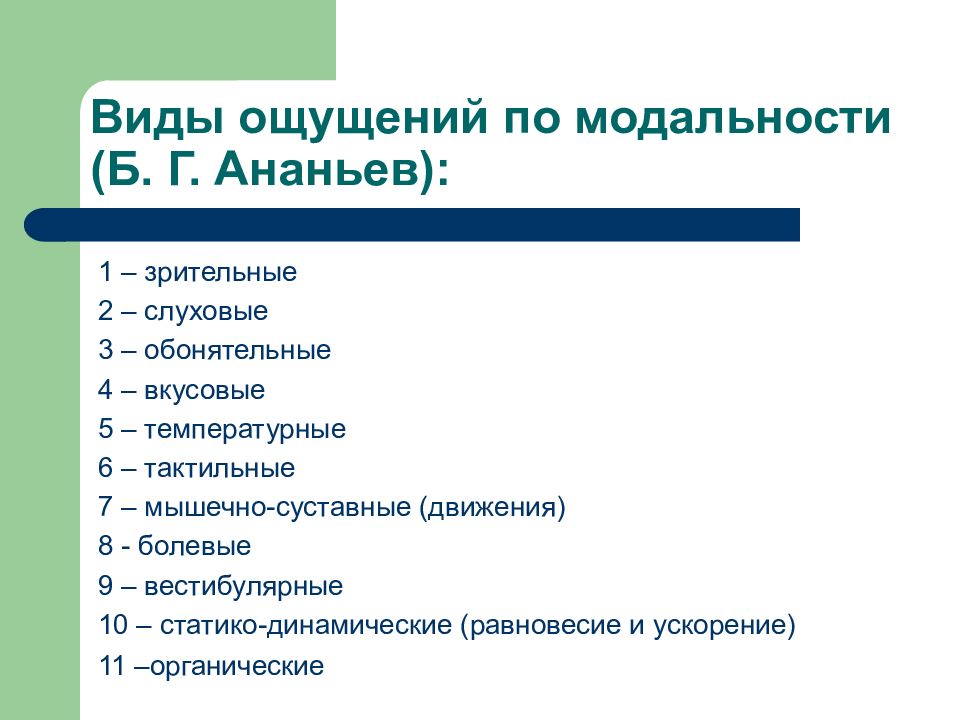 Виды ощущений по модальности (Б. Г. Ананьев):

1 – зрительные
2 – слуховые
3 – обонятельные
4 – вкусовые
5 – температурные
6 – тактильные
7 – мышечно-суставные (движения)
8 - болевые
9 – вестибулярные
10 – статико-динамические (равновесие и ускорение)
11 –органические